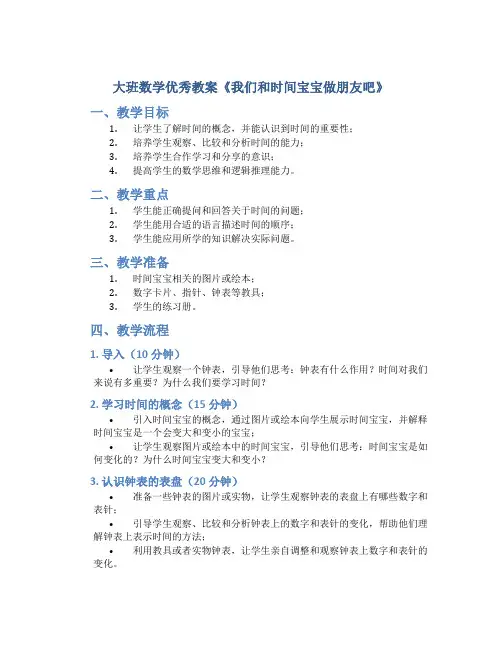 大班数学优秀教案《我们和时间宝宝做朋友吧》

一、教学目标

1. 让学生了解时间的概念，并能认识到时间的重要性；
2. 培养学生观察、比较和分析时间的能力；
3. 培养学生合作学习和分享的意识；
4. 提高学生的数学思维和逻辑推理能力。

二、教学重点

1. 学生能正确提问和回答关于时间的问题；
2. 学生能用合适的语言描述时间的顺序；
3. 学生能应用所学的知识解决实际问题。

三、教学准备

1. 时间宝宝相关的图片或绘本；
2. 数字卡片、指针、钟表等教具；
3. 学生的练习册。

四、教学流程

1. 导入（10 分钟）

• 让学生观察一个钟表，引导他们思考：钟表有什么作用？时间对我们来说有多重要？为什么我们要学习时间？

2. 学习时间的概念（15 分钟）

• 引入时间宝宝的概念，通过图片或绘本向学生展示时间宝宝，并解释时间宝宝是一个会变大和变小的宝宝；
• 让学生观察图片或绘本中的时间宝宝，引导他们思考：时间宝宝是如何变化的？为什么时间宝宝变大和变小？

3. 认识钟表的表盘（20 分钟）

• 准备一些钟表的图片或实物，让学生观察钟表的表盘上有哪些数字和表针；
• 引导学生观察、比较和分析钟表上的数字和表针的变化，帮助他们理解钟表上表示时间的方法；
• 利用教具或者实物钟表，让学生亲自调整和观察钟表上数字和表针的变化。